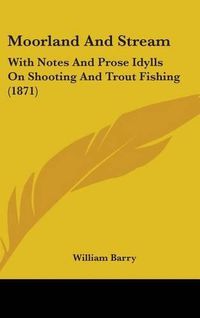 Moorland And Stream

With Notes And Prose Idylls On Shooting And Trout Fishing (1871)

William Barry